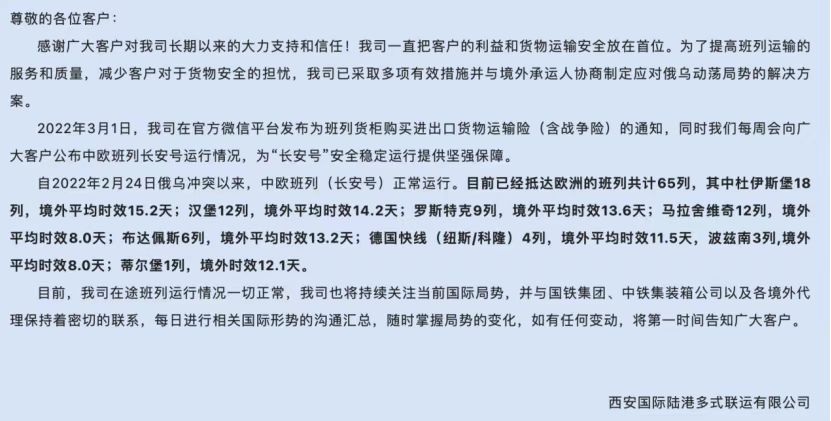 尊敬的各位客户：

感谢广大客户对我司长期以来的大力支持和信任！我司一直把客户的利益和货物运输安全放在首位。为了提高班列运输的服务和质量，减少客户对于货物安全的担忧，我司已采取多项有效措施并与境外承运人协商制定应对俄乌动荡局势的解决方案。

2022年3月1日，我司在官方微信平台发布为班列货柜购买进出口货物运输险（含战争险）的通知，同时我们每周会向广大客户公布中欧班列长安号运行情况，为“长安号”安全稳定运行提供坚强保障。

自2022年2月24日俄乌冲突以来，中欧班列（长安号）正常运行。目前已经抵达欧洲的班列共计65列，其中杜伊斯堡18列，境外平均时效15.2天；汉堡12列，境外平均时效14.2天；罗斯特克9列，境外平均时效13.6天；马拉舍维奇12列，境外平均时效8.0天；布达佩斯6列，境外平均时效13.2天；德国快线（纽斯/科隆）4列，境外平均时效11.5天，波兹南3列,境外平均时效8.0天；蒂尔堡1列，境外时效12.1天。

目前，我司在途班列运行情况一切正常，我司也将持续关注当前国际局势，并与国铁集团、中铁集装箱公司以及各境外代理保持着密切的联系，每日进行相关国际形势的沟通汇总，随时掌握局势的变化，如有任何变动，将第一时间告知广大客户。

西安国际陆港多式联运有限公司